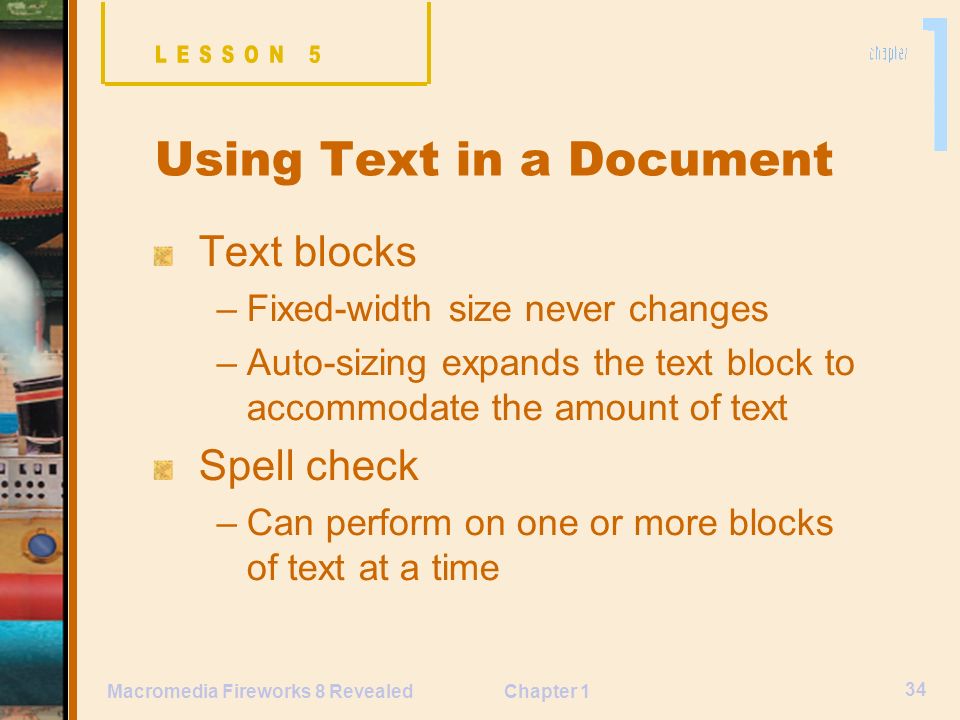 LESSON 5

chapter 1

Using Text in a Document

Text blocks

– Fixed-width size never changes

– Auto-sizing expands the text block to accommodate the amount of text

Spell check

– Can perform on one or more blocks of text at a time

Macromedia Fireworks 8 Revealed

Chapter 1

34